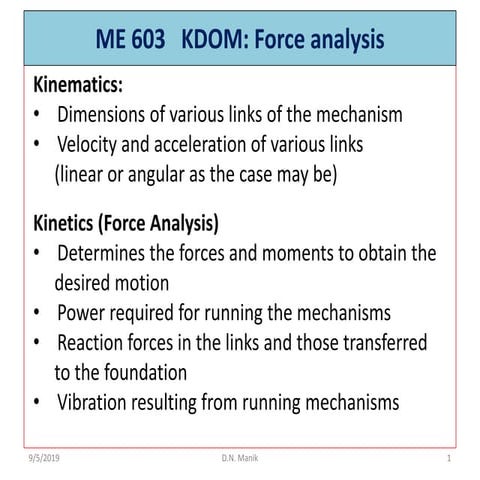 ME 603 KDOM: Force analysis

Kinematics:
• Dimensions of various links of the mechanism
• Velocity and acceleration of various links (linear or angular as the case may be)

Kinetics (Force Analysis)
• Determines the forces and moments to obtain the desired motion
• Power required for running the mechanisms
• Reaction forces in the links and those transferred to the foundation
• Vibration resulting from running mechanisms

9/5/2019 D.N. Manik 1